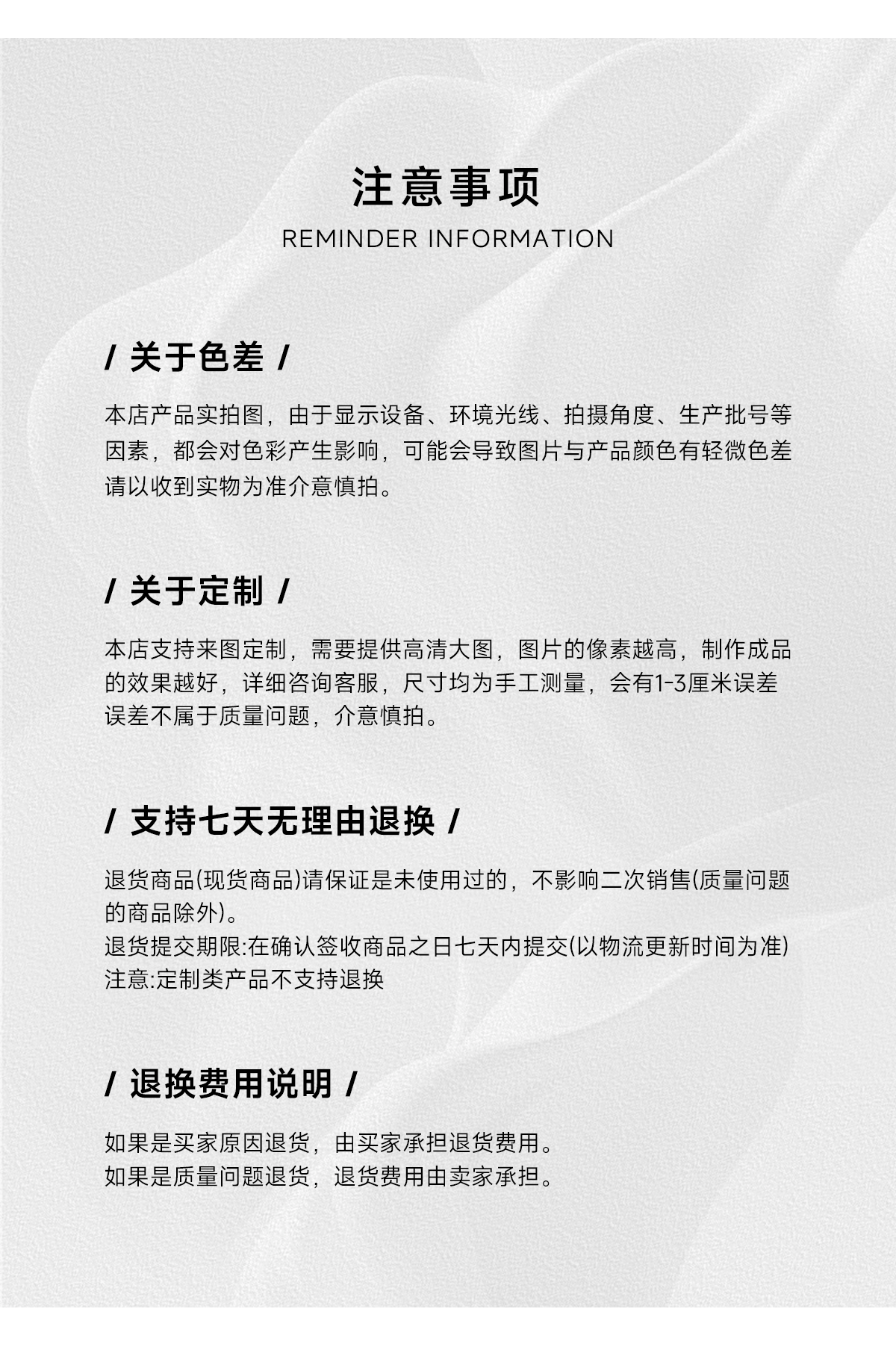 注意事项
REMINDER INFORMATION

/ 关于色差 /

本店产品实拍图，由于显示设备、环境光线、拍摄角度、生产批号等因素，都会对色彩产生影响，可能会导致图片与产品颜色有轻微色差请以收到实物为准介意慎拍。

/ 关于定制 /

本店支持来图定制，需要提供高清大图，图片的像素越高，制作成品的效果越好，详细咨询客服，尺寸均为手工测量，会有1-3厘米误差误差不属于质量问题，介意慎拍。

/ 支持七天无理由退换 /

退货商品(现货商品)请保证是未使用过的，不影响二次销售(质量问题的商品除外)。
退货提交期限:在确认签收商品之日七天内提交(以物流更新时间为准)
注意:定制类产品不支持退换

/ 退换费用说明 /

如果是买家原因退货，由买家承担退货费用。
如果是质量问题退货，退货费用由卖家承担。